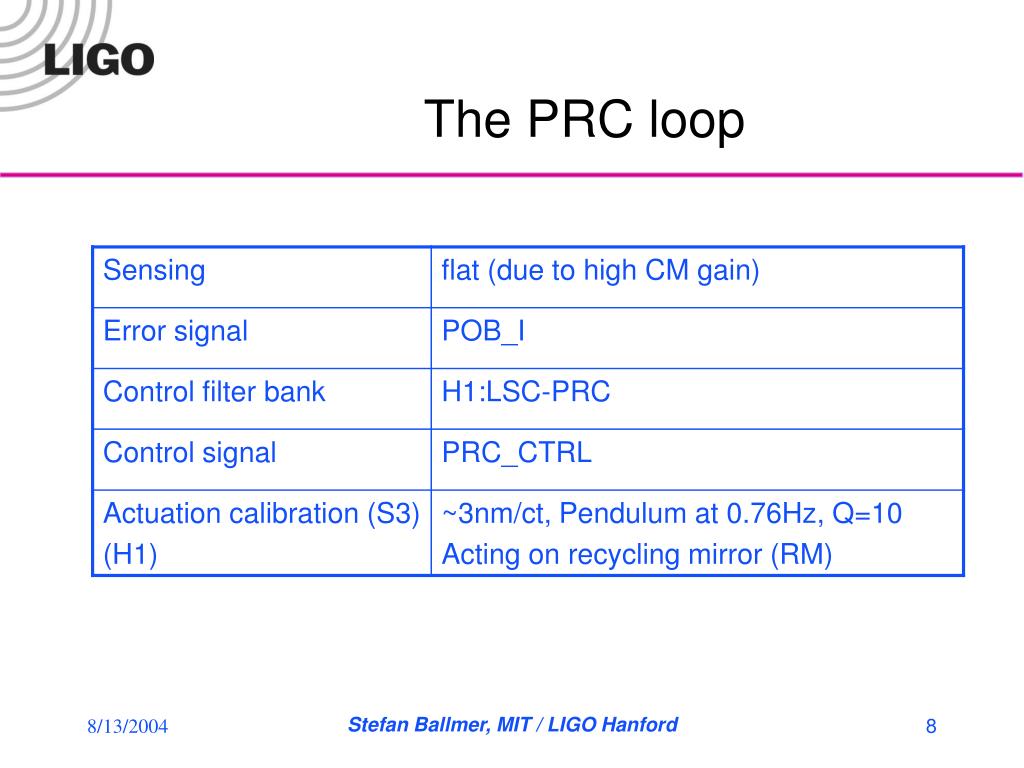 LIGO

The PRC loop

| Sensing | flat (due to high CM gain) |
|---|---|
| Error signal | POB_I |
| Control filter bank | H1:LSC-PRC |
| Control signal | PRC_CTRL |
| Actuation calibration (S3) (H1) | ~3nm/ct, Pendulum at 0.76Hz, Q=10 Acting on recycling mirror (RM) |

8/13/2004

Stefan Ballmer, MIT / LIGO Hanford

8